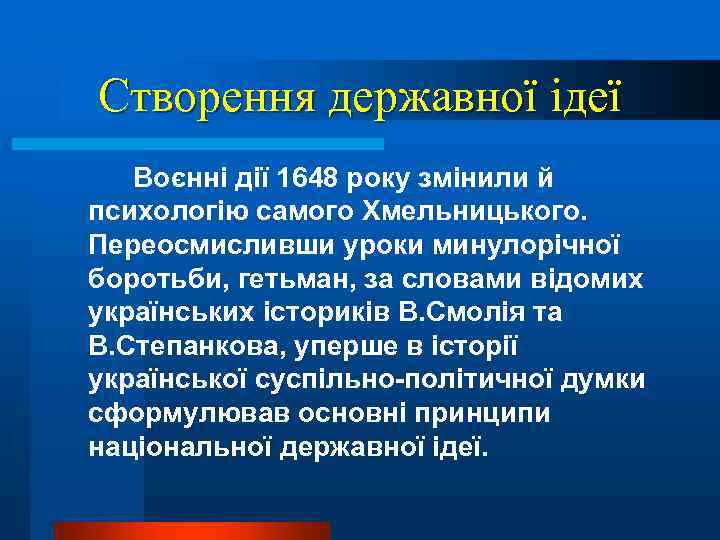 Створення державної ідеї

Воєнні дії 1648 року змінили й психологію самого Хмельницького. Переосмисливши уроки минулорічної боротьби, гетьман, за словами відомих українських істориків В.Смолія та В.Степанкова, уперше в історії української суспільно-політичної думки сформулював основні принципи національної державної ідеї.